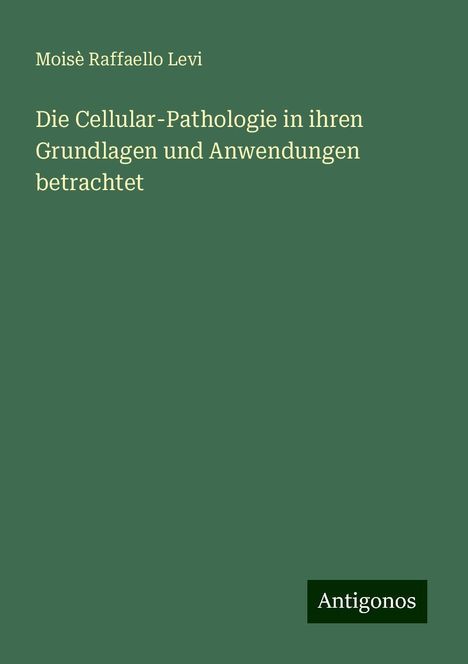 Moisè Raffaello Levi

Die Cellular-Pathologie in ihren Grundlagen und Anwendungen betrachtet

Antigonos